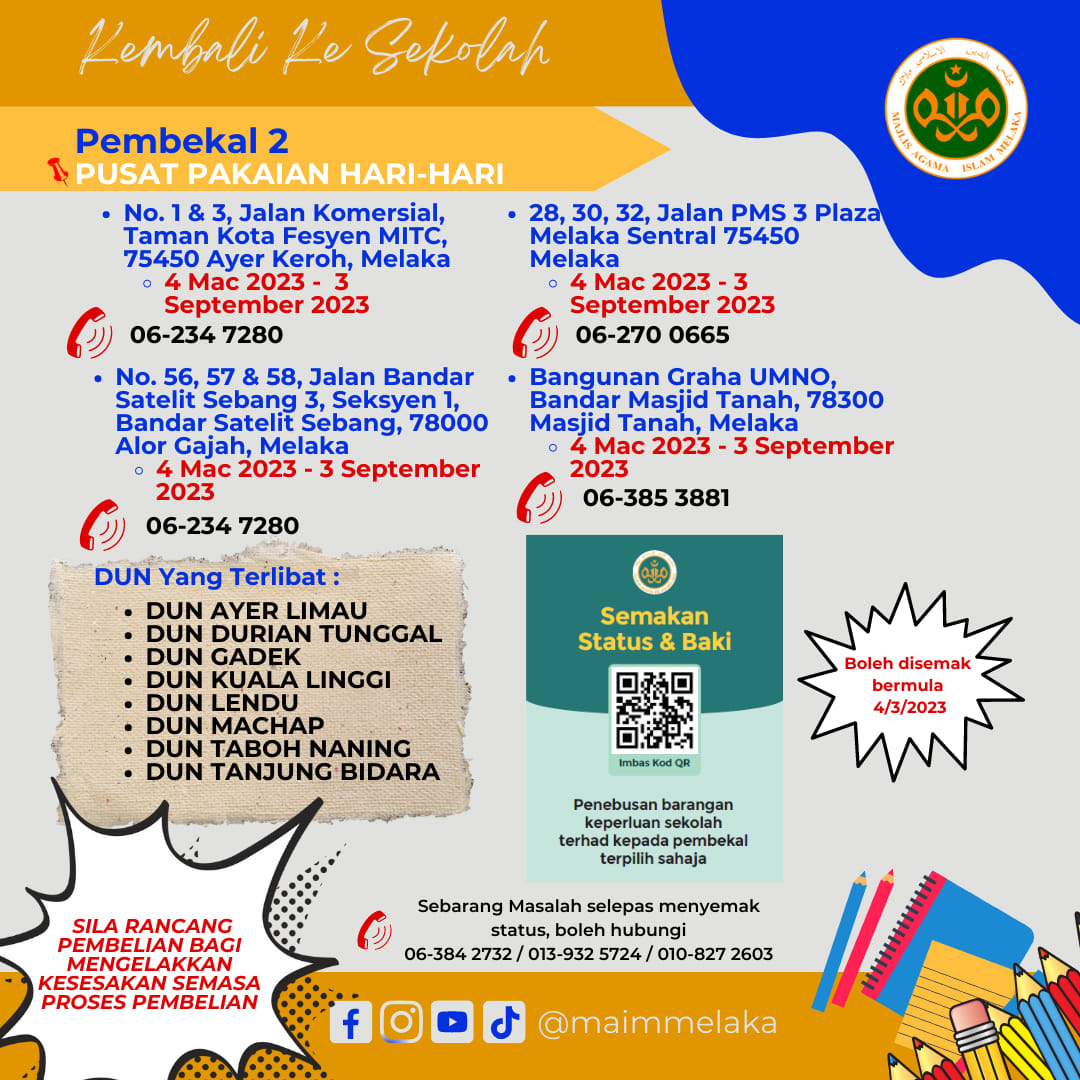 Kembali Ke Sekolah

MAJLIS AGAMA ISLAM MELAKA

Pembekal 2
PUSAT PAKAIAN HARI-HARI

- No. 1 & 3, Jalan Komersial, Taman Kota Fesyen MITC, 75450 Ayer Keroh, Melaka
  - 4 Mac 2023 - 3 September 2023

06-234 7280

- No. 56, 57 & 58, Jalan Bandar Satelit Sebang 3, Seksyen 1, Bandar Satelit Sebang, 78000 Alor Gajah, Melaka
  - 4 Mac 2023 - 3 September 2023

06-234 7280

- 28, 30, 32, Jalan PMS 3 Plaza Melaka Sentral 75450 Melaka
  - 4 Mac 2023 - 3 September 2023

06-270 0665

- Bangunan Graha UMNO, Bandar Masjid Tanah, 78300 Masjid Tanah, Melaka
  - 4 Mac 2023 - 3 September 2023

06-385 3881

DUN Yang Terlibat :
- DUN AYER LIMAU
- DUN DURIAN TUNGGAL
- DUN GADEK
- DUN KUALA LINGGI
- DUN LENDU
- DUN MACHAP
- DUN TABOH NANING
- DUN TANJUNG BIDARA

Semakan Status & Baki

Imbas Kod QR

Penebusan barangan keperluan sekolah terhad kepada pembekal terpilih sahaja

Boleh disemak bermula 4/3/2023

SILA RANCANG PEMBELIAN BAGI MENGELAKKAN KESESAKAN SEMASA PROSES PEMBELIAN

Sebarang Masalah selepas menyemak status, boleh hubungi
06-384 2732 / 013-932 5724 / 010-827 2603

@maimmelaka